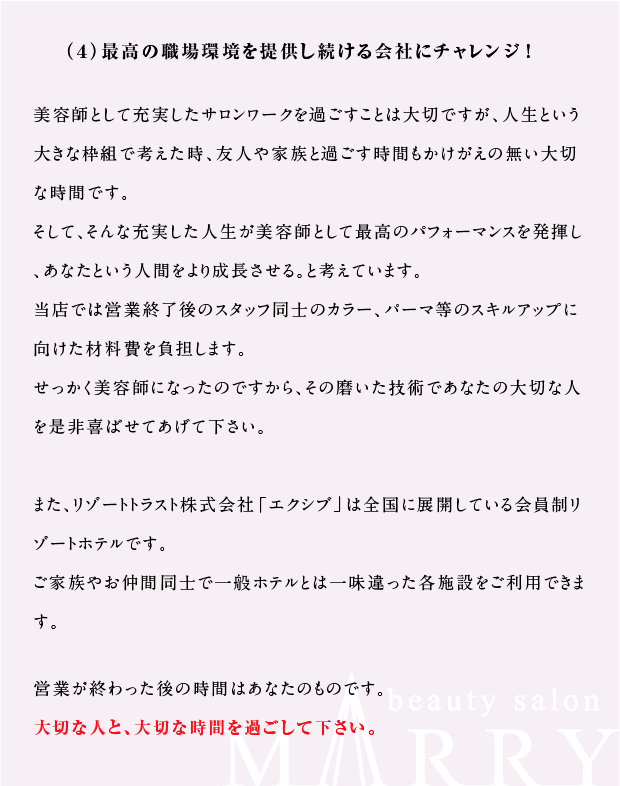 （4）最高の職場環境を提供し続ける会社にチャレンジ！

美容師として充実したサロンワークを過ごすことは大切ですが、人生という大きな枠組で考えた時、友人や家族と過ごす時間もかけがえの無い大切な時間です。
そして、そんな充実した人生が美容師として最高のパフォーマンスを発揮し、あなたという人間をより成長させる。と考えています。
当店では営業終了後のスタッフ同士のカラー、パーマ等のスキルアップに向けた材料費を負担します。
せっかく美容師になったのですから、その磨いた技術であなたの大切な人を是非喜ばせてあげて下さい。

また、リゾートトラスト株式会社「エクシブ」は全国に展開している会員制リゾートホテルです。
ご家族やお仲間同士で一般ホテルとは一味違った各施設をご利用できます。

営業が終わった後の時間はあなたのものです。
大切な人と、大切な時間を過ごして下さい。

beauty salon
MARRY